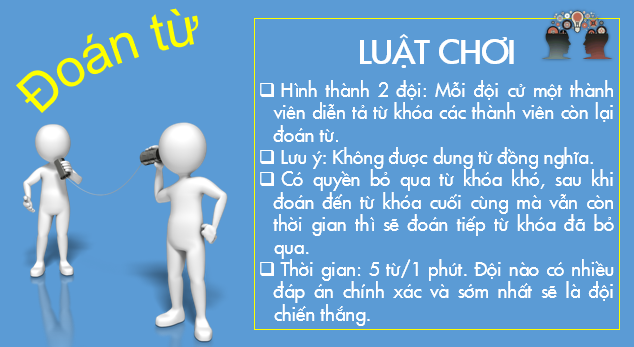 Đoán từ

LUẬT CHƠI

❑ Hình thành 2 đội: Mỗi đội cử một thành viên diễn tả từ khóa các thành viên còn lại đoán từ.
❑ Lưu ý: Không được dung từ đồng nghĩa.
❑ Có quyền bỏ qua từ khóa khó, sau khi đoán đến từ khóa cuối cùng mà vẫn còn thời gian thì sẽ đoán tiếp từ khóa đã bỏ qua.
❑ Thời gian: 5 từ/1 phút. Đội nào có nhiều đáp án chính xác và sớm nhất sẽ là đội chiến thắng.